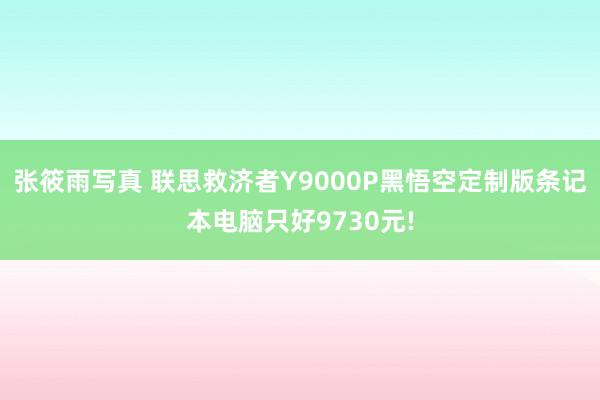 张筱雨写真 联思救济者Y9000P黑悟空定制版条记本电脑只好9730元!